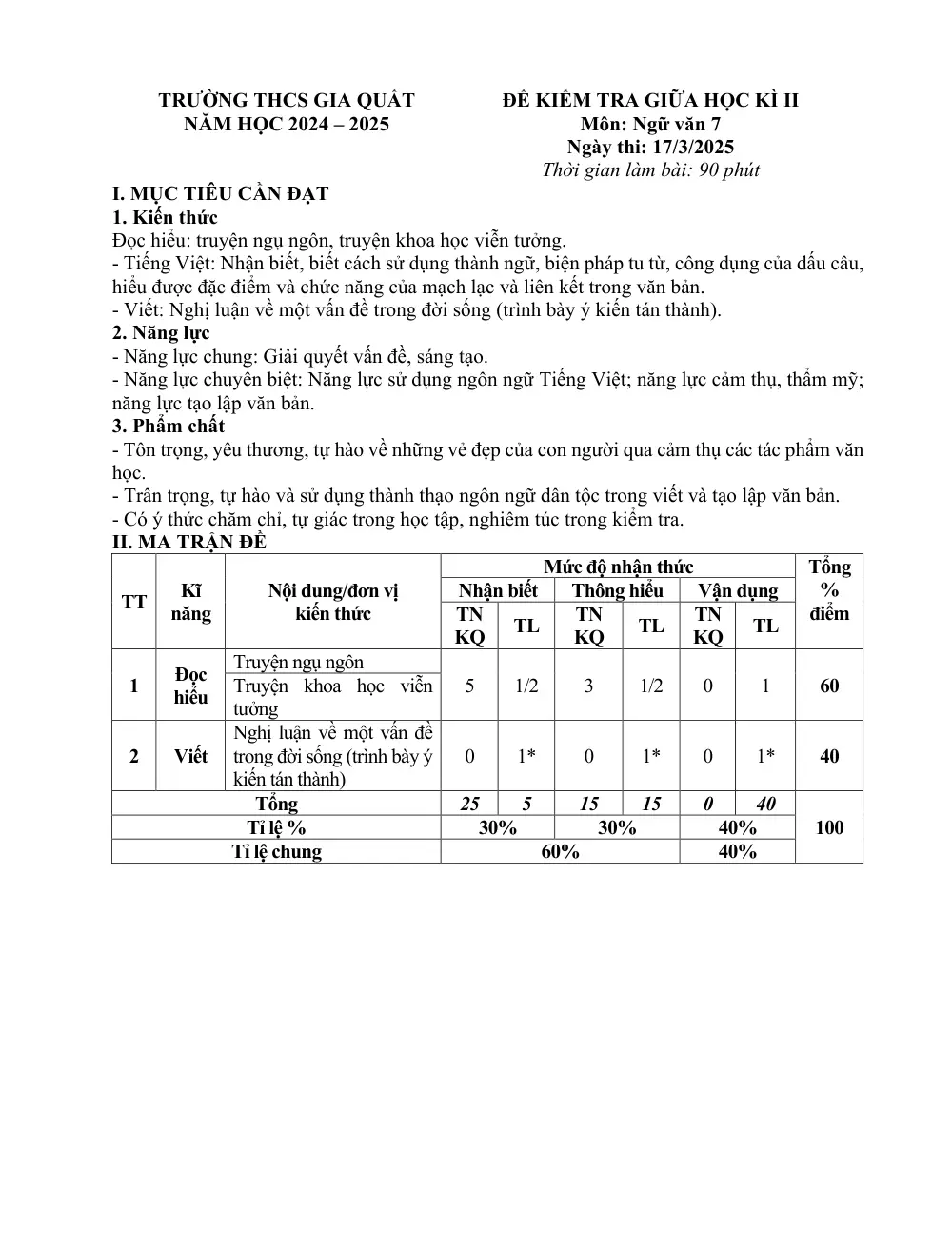 TRƯỜNG THCS GIA QUẤT
NĂM HỌC 2024 – 2025

ĐỀ KIỂM TRA GIỮA HỌC KÌ II
Môn: Ngữ văn 7
Ngày thi: 17/3/2025
Thời gian làm bài: 90 phút

I. MỤC TIÊU CẦN ĐẠT
1. Kiến thức
Đọc hiểu: truyện ngụ ngôn, truyện khoa học viễn tưởng.
- Tiếng Việt: Nhận biết, biết cách sử dụng thành ngữ, biện pháp tu từ, công dụng của dấu câu, hiểu được đặc điểm và chức năng của mạch lạc và liên kết trong văn bản.
- Viết: Nghị luận về một vấn đề trong đời sống (trình bày ý kiến tán thành).
2. Năng lực
- Năng lực chung: Giải quyết vấn đề, sáng tạo.
- Năng lực chuyên biệt: Năng lực sử dụng ngôn ngữ Tiếng Việt; năng lực cảm thụ, thẩm mỹ; năng lực tạo lập văn bản.
3. Phẩm chất
- Tôn trọng, yêu thương, tự hào về những vẻ đẹp của con người qua cảm thụ các tác phẩm văn học.
- Trân trọng, tự hào và sử dụng thành thạo ngôn ngữ dân tộc trong viết và tạo lập văn bản.
- Có ý thức chăm chỉ, tự giác trong học tập, nghiêm túc trong kiểm tra.
II. MA TRẬN ĐỀ

| TT | Kĩ năng | Nội dung/đơn vị kiến thức | Mức độ nhận thức | | | | | | Tổng % điểm |
|---|---|---|---|---|---|---|---|---|---|
| | | | Nhận biết | | Thông hiểu | | Vận dụng | | |
| | | | TN KQ | TL | TN KQ | TL | TN KQ | TL | |
| 1 | Đọc hiểu | Truyện ngụ ngôn | 5 | 1/2 | 3 | 1/2 | 0 | 1 | 60 |
| | | Truyện khoa học viễn tưởng | | | | | | | |
| 2 | Viết | Nghị luận về một vấn đề trong đời sống (trình bày ý kiến tán thành) | 0 | 1* | 0 | 1* | 0 | 1* | 40 |
| Tổng | | | 25 | 5 | 15 | 15 | 0 | 40 | 100 |
| Tỉ lệ % | | | 30% | | 30% | | 40% | | |
| Tỉ lệ chung | | | 60% | | | | 40% | | |